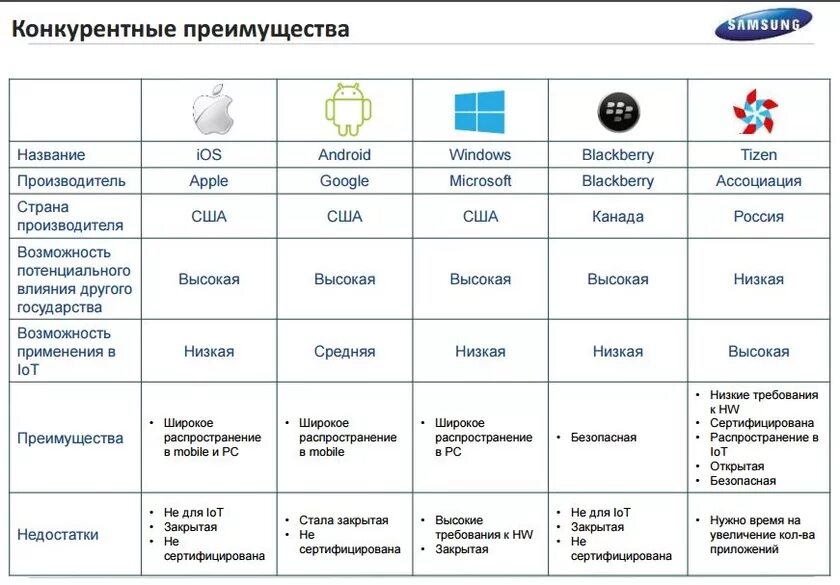 Конкурентные преимущества

SAMSUNG

| | | | | | |
|---|---|---|---|---|---|
| Название | iOS | Android | Windows | Blackberry | Tizen |
| Производитель | Apple | Google | Microsoft | Blackberry | Ассоциация |
| Страна производителя | США | США | США | Канада | Россия |
| Возможность потенциального влияния другого государства | Высокая | Высокая | Высокая | Высокая | Низкая |
| Возможность применения в IoT | Низкая | Средняя | Низкая | Низкая | Высокая |
| Преимущества | • Широкое распространение в mobile и PC | • Широкое распространение в mobile | • Широкое распространение в PC | • Безопасная | • Низкие требования к HW • Сертифицирована • Распространение в IoT • Открытая • Безопасная |
| Недостатки | • Не для IoT • Закрытая • Не сертифицирована | • Стала закрытая • Не сертифицирована | • Высокие требования к HW • Закрытая | • Не для IoT • Закрытая • Не сертифицирована | • Нужно время на увеличение кол-ва приложений |